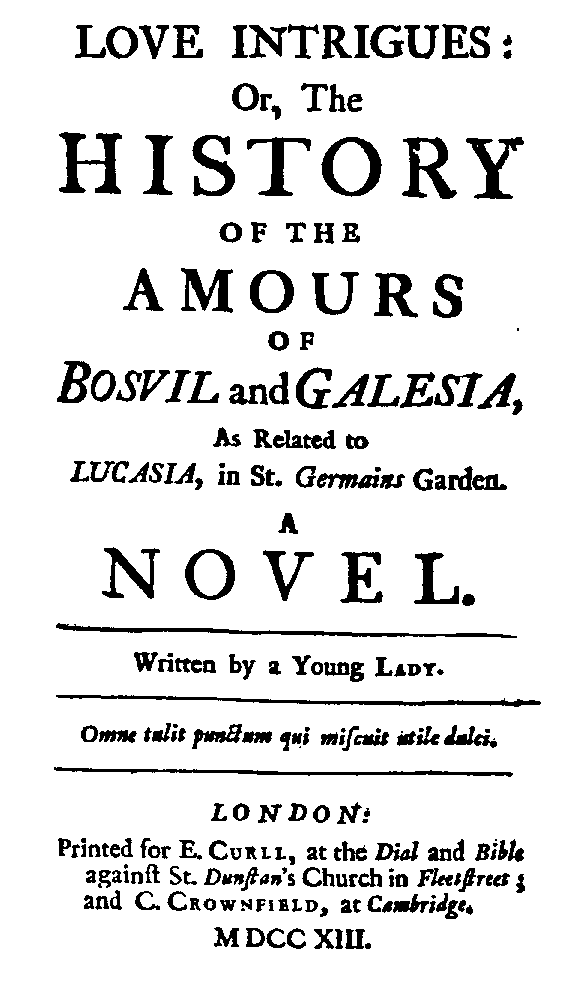 LOVE INTRIGUES:
Or, The
HISTORY
OF THE
AMOURS
OF
BOSVIL and GALESIA,
As Related to
LUCASIA, in St. Germains Garden.
A
NOVEL.

Written by a Young LADY.

Omne tulit punctum qui miscuit utile dulci.

LONDON:
Printed for E. CURLL, at the Dial and Bible against St. Dunstan's Church in Fleetstreet; and C. CROWNFIELD, at Cambridge.
MDCC XIII.